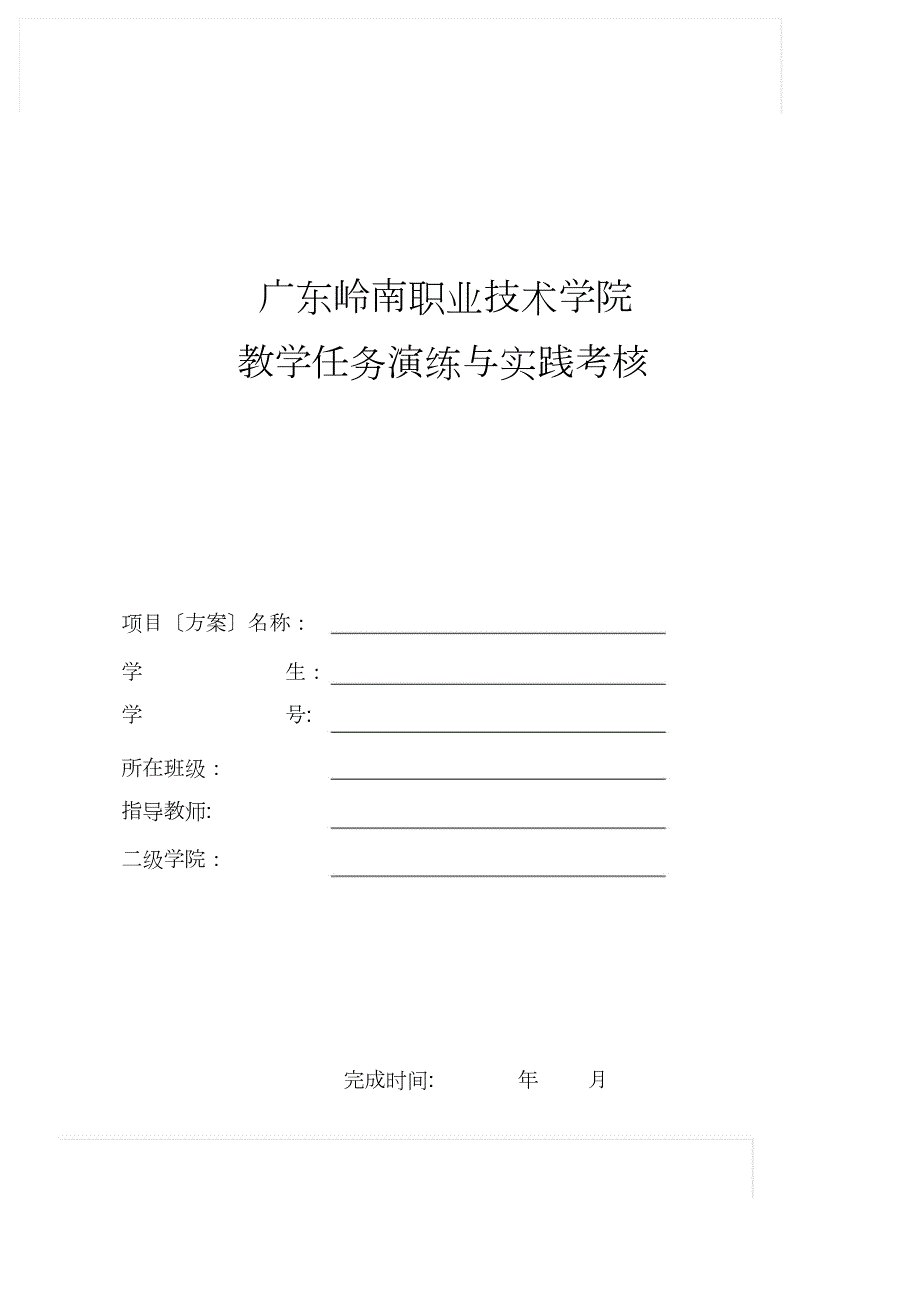 广东岭南职业技术学院
教学任务演练与实践考核

项目〔方案〕名称：

学 生：

学 号:

所在班级：

指导教师:

二级学院：

完成时间: 年 月